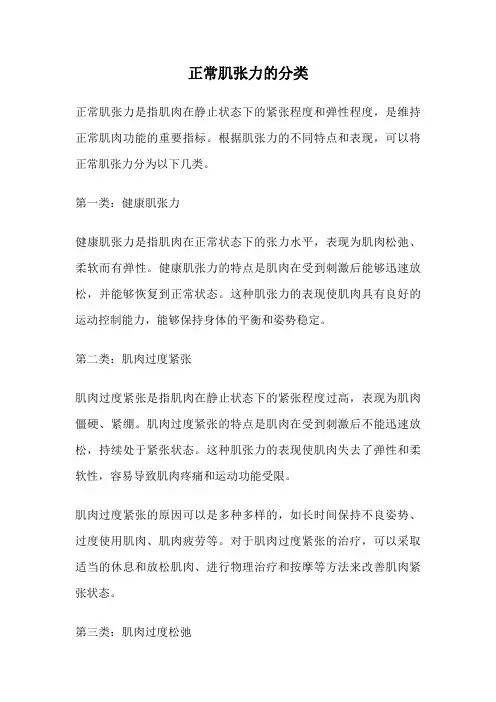 正常肌张力的分类

正常肌张力是指肌肉在静止状态下的紧张程度和弹性程度，是维持正常肌肉功能的重要指标。根据肌张力的不同特点和表现，可以将正常肌张力分为以下几类。

第一类：健康肌张力

健康肌张力是指肌肉在正常状态下的张力水平，表现为肌肉松弛、柔软而有弹性。健康肌张力的特点是肌肉在受到刺激后能够迅速放松，并能够恢复到正常状态。这种肌张力的表现使肌肉具有良好的运动控制能力，能够保持身体的平衡和姿势稳定。

第二类：肌肉过度紧张

肌肉过度紧张是指肌肉在静止状态下的紧张程度过高，表现为肌肉僵硬、紧绷。肌肉过度紧张的特点是肌肉在受到刺激后不能迅速放松，持续处于紧张状态。这种肌张力的表现使肌肉失去了弹性和柔软性，容易导致肌肉疼痛和运动功能受限。

肌肉过度紧张的原因可以是多种多样的，如长时间保持不良姿势、过度使用肌肉、肌肉疲劳等。对于肌肉过度紧张的治疗，可以采取适当的休息和放松肌肉、进行物理治疗和按摩等方法来改善肌肉紧张状态。

第三类：肌肉过度松弛